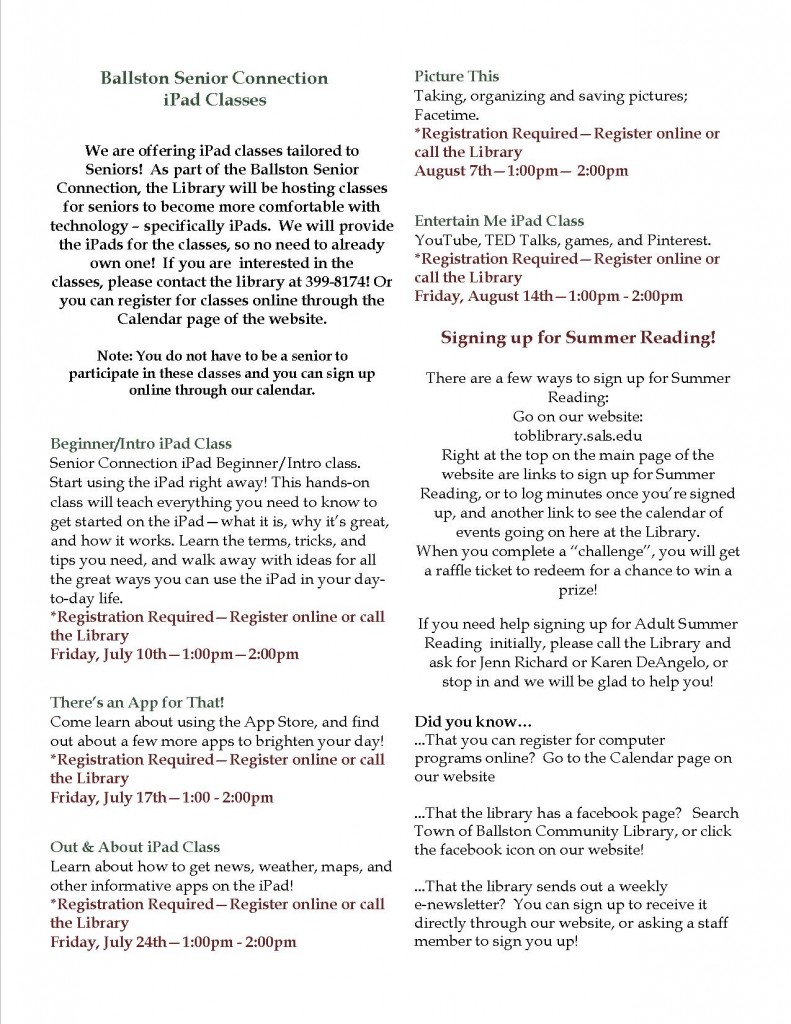 Ballston Senior Connection
iPad Classes

We are offering iPad classes tailored to Seniors! As part of the Ballston Senior Connection, the Library will be hosting classes for seniors to become more comfortable with technology – specifically iPads. We will provide the iPads for the classes, so no need to already own one! If you are interested in the classes, please contact the library at 399-8174! Or you can register for classes online through the Calendar page of the website.

Note: You do not have to be a senior to participate in these classes and you can sign up online through our calendar.

Beginner/Intro iPad Class
Senior Connection iPad Beginner/Intro class. Start using the iPad right away! This hands-on class will teach everything you need to know to get started on the iPad—what it is, why it's great, and how it works. Learn the terms, tricks, and tips you need, and walk away with ideas for all the great ways you can use the iPad in your day-to-day life.
*Registration Required—Register online or call the Library
Friday, July 10th—1:00pm—2:00pm

There's an App for That!
Come learn about using the App Store, and find out about a few more apps to brighten your day!
*Registration Required—Register online or call the Library
Friday, July 17th—1:00 - 2:00pm

Out & About iPad Class
Learn about how to get news, weather, maps, and other informative apps on the iPad!
*Registration Required—Register online or call the Library
Friday, July 24th—1:00pm - 2:00pm

Picture This
Taking, organizing and saving pictures; Facetime.
*Registration Required—Register online or call the Library
August 7th—1:00pm— 2:00pm

Entertain Me iPad Class
YouTube, TED Talks, games, and Pinterest.
*Registration Required—Register online or call the Library
Friday, August 14th—1:00pm - 2:00pm

Signing up for Summer Reading!

There are a few ways to sign up for Summer Reading:
Go on our website:
toblibrary.sals.edu
Right at the top on the main page of the website are links to sign up for Summer Reading, or to log minutes once you're signed up, and another link to see the calendar of events going on here at the Library.
When you complete a "challenge", you will get a raffle ticket to redeem for a chance to win a prize!

If you need help signing up for Adult Summer Reading initially, please call the Library and ask for Jenn Richard or Karen DeAngelo, or stop in and we will be glad to help you!

Did you know…
...That you can register for computer programs online? Go to the Calendar page on our website

...That the library has a facebook page? Search Town of Ballston Community Library, or click the facebook icon on our website!

...That the library sends out a weekly e-newsletter? You can sign up to receive it directly through our website, or asking a staff member to sign you up!